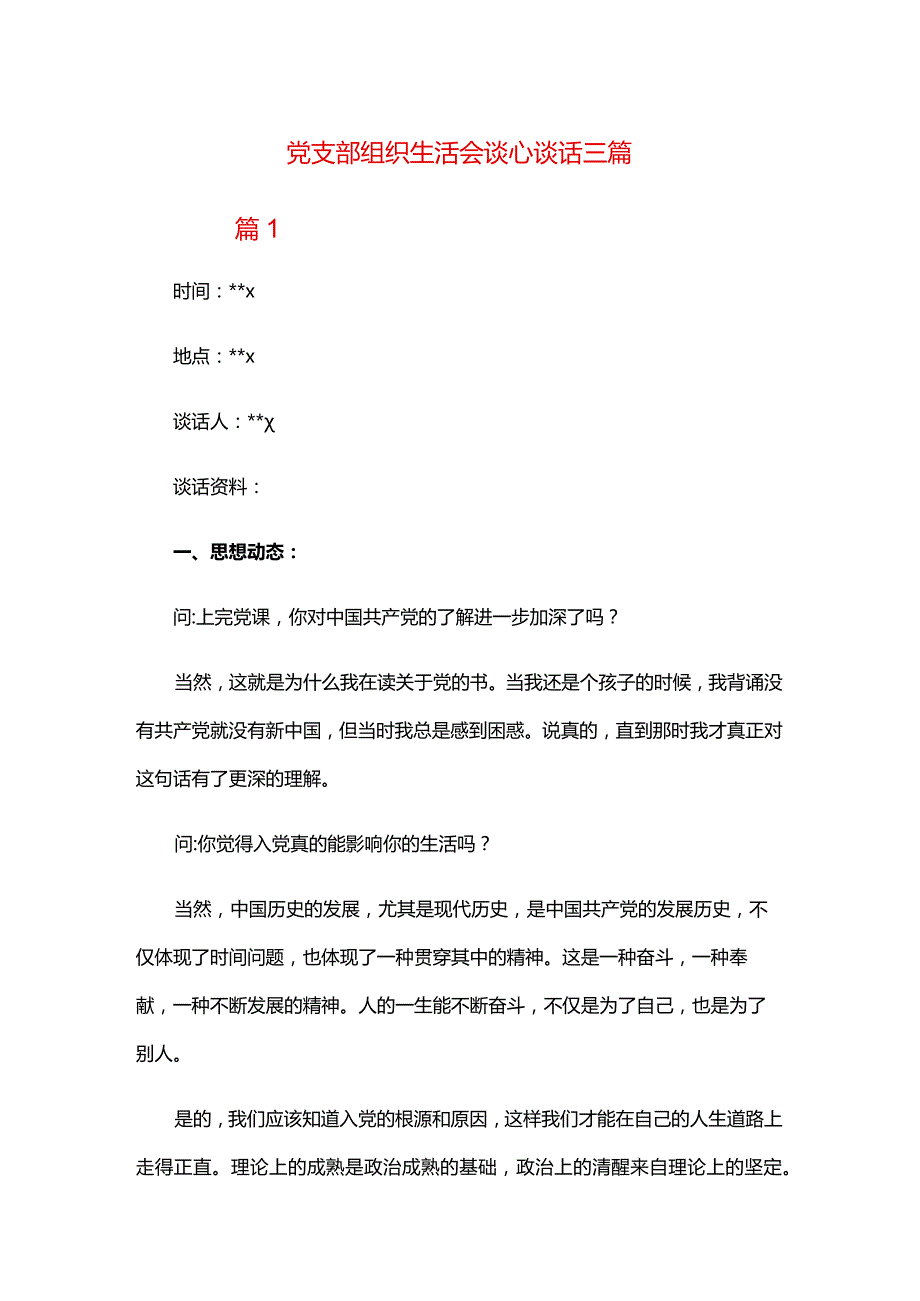 党支部组织生活会谈心谈话三篇

篇1

时间：**x

地点：**x

谈话人：**χ

谈话资料：

一、思想动态：

问:上完党课，你对中国共产党的了解进一步加深了吗？

当然，这就是为什么我在读关于党的书。当我还是个孩子的时候，我背诵没有共产党就没有新中国，但当时我总是感到困惑。说真的，直到那时我才真正对这句话有了更深的理解。

问:你觉得入党真的能影响你的生活吗？

当然，中国历史的发展，尤其是现代历史，是中国共产党的发展历史，不仅体现了时间问题，也体现了一种贯穿其中的精神。这是一种奋斗，一种奉献，一种不断发展的精神。人的一生能不断奋斗，不仅是为了自己，也是为了别人。

是的，我们应该知道入党的根源和原因，这样我们才能在自己的人生道路上走得正直。理论上的成熟是政治成熟的基础，政治上的清醒来自理论上的坚定。